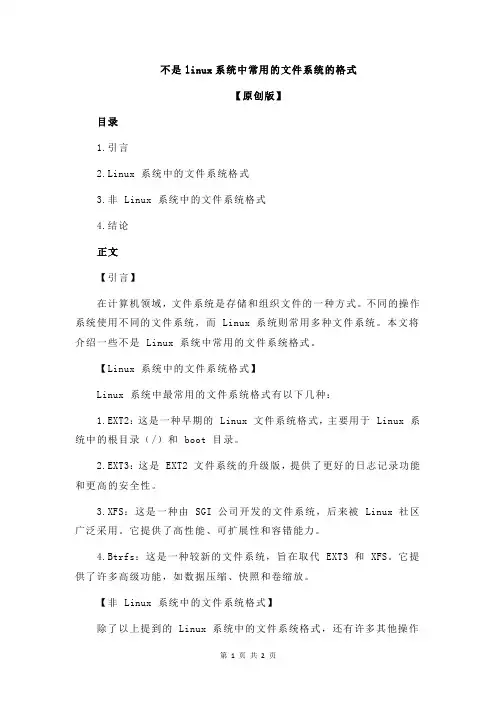 不是 linux 系统中常用的文件系统的格式

【原创版】

目录

1.引言

2.Linux 系统中的文件系统格式

3.非 Linux 系统中的文件系统格式

4.结论

正文

【引言】

在计算机领域，文件系统是存储和组织文件的一种方式。不同的操作系统使用不同的文件系统，而 Linux 系统则常用多种文件系统。本文将介绍一些不是 Linux 系统中常用的文件系统格式。

【Linux 系统中的文件系统格式】

Linux 系统中最常用的文件系统格式有以下几种：

1.EXT2：这是一种早期的 Linux 文件系统格式，主要用于 Linux 系统中的根目录（/）和 boot 目录。

2.EXT3：这是 EXT2 文件系统的升级版，提供了更好的日志记录功能和更高的安全性。

3.XFS：这是一种由 SGI 公司开发的文件系统，后来被 Linux 社区广泛采用。它提供了高性能、可扩展性和容错能力。

4.Btrfs：这是一种较新的文件系统，旨在取代 EXT3 和 XFS。它提供了许多高级功能，如数据压缩、快照和卷缩放。

【非 Linux 系统中的文件系统格式】

除了以上提到的 Linux 系统中的文件系统格式，还有许多其他操作

第 1 页 共 2 页